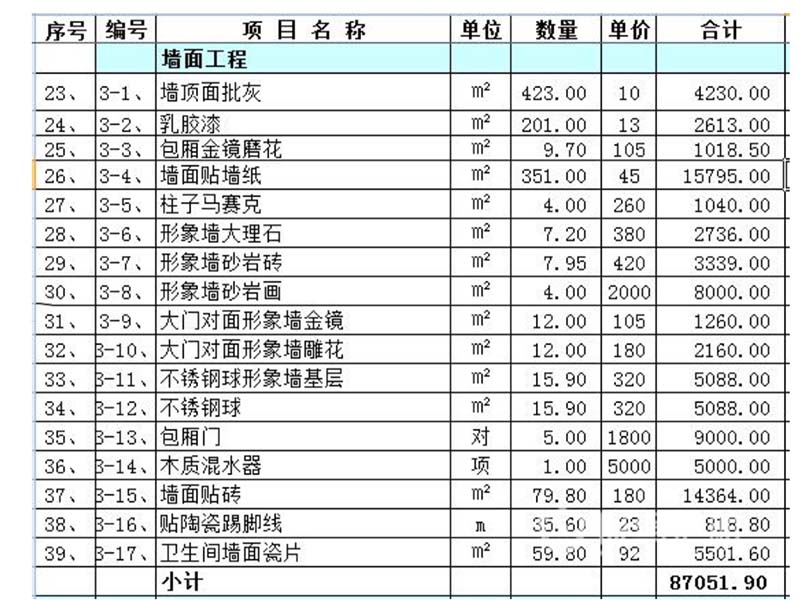 | 序号 | 编号 | 项 目 名 称 | 单位 | 数量 | 单价 | 合计 |
|---|---|---|---|---|---|---|
| | | 墙面工程 | | | | |
| 23、 | 3-1、 | 墙顶面批灰 | $m^2$ | 423.00 | 10 | 4230.00 |
| 24、 | 3-2、 | 乳胶漆 | $m^2$ | 201.00 | 13 | 2613.00 |
| 25、 | 3-3、 | 包厢金镜磨花 | $m^2$ | 9.70 | 105 | 1018.50 |
| 26、 | 3-4、 | 墙面贴墙纸 | $m^2$ | 351.00 | 45 | 15795.00 |
| 27、 | 3-5、 | 柱子马赛克 | $m^2$ | 4.00 | 260 | 1040.00 |
| 28、 | 3-6、 | 形象墙大理石 | $m^2$ | 7.20 | 380 | 2736.00 |
| 29、 | 3-7、 | 形象墙砂岩砖 | $m^2$ | 7.95 | 420 | 3339.00 |
| 30、 | 3-8、 | 形象墙砂岩画 | $m^2$ | 4.00 | 2000 | 8000.00 |
| 31、 | 3-9、 | 大门对面形象墙金镜 | $m^2$ | 12.00 | 105 | 1260.00 |
| 32、 | 3-10、 | 大门对面形象墙雕花 | $m^2$ | 12.00 | 180 | 2160.00 |
| 33、 | 3-11、 | 不锈钢球形象墙基层 | $m^2$ | 15.90 | 320 | 5088.00 |
| 34、 | 3-12、 | 不锈钢球 | $m^2$ | 15.90 | 320 | 5088.00 |
| 35、 | 3-13、 | 包厢门 | 对 | 5.00 | 1800 | 9000.00 |
| 36、 | 3-14、 | 木质混水器 | 项 | 1.00 | 5000 | 5000.00 |
| 37、 | 3-15、 | 墙面贴砖 | $m^2$ | 79.80 | 180 | 14364.00 |
| 38、 | 3-16、 | 贴陶瓷踢脚线 | m | 35.60 | 23 | 818.80 |
| 39、 | 3-17、 | 卫生间墙面瓷片 | $m^2$ | 59.80 | 92 | 5501.60 |
| | | 小计 | | | | 87051.90 |